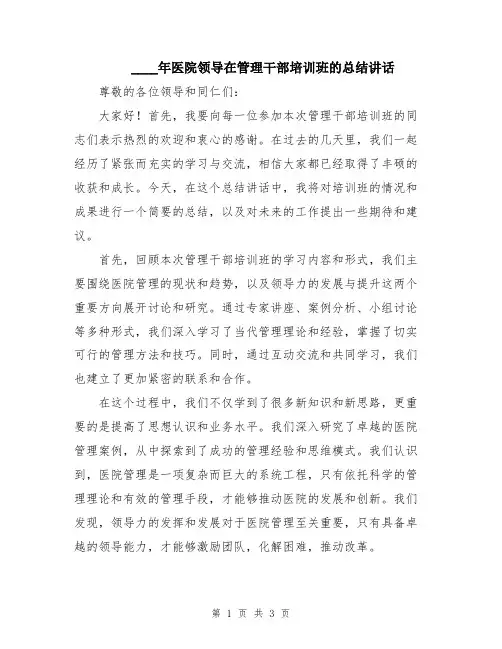 ____年医院领导在管理干部培训班的总结讲话

尊敬的各位领导和同仁们:

大家好！首先，我要向每一位参加本次管理干部培训班的同志们表示热烈的欢迎和衷心的感谢。在过去的几天里，我们一起经历了紧张而充实的学习与交流，相信大家都已经取得了丰硕的收获和成长。今天，在这个总结讲话中，我将对培训班的情况和成果进行一个简要的总结，以及对未来的工作提出一些期待和建议。

首先，回顾本次管理干部培训班的学习内容和形式，我们主要围绕医院管理的现状和趋势，以及领导力的发展与提升这两个重要方向展开讨论和研究。通过专家讲座、案例分析、小组讨论等多种形式，我们深入学习了当代管理理论和经验，掌握了切实可行的管理方法和技巧。同时，通过互动交流和共同学习，我们也建立了更加紧密的联系和合作。

在这个过程中，我们不仅学到了很多新知识和新思路，更重要的是提高了思想认识和业务水平。我们深入研究了卓越的医院管理案例，从中探索到了成功的管理经验和思维模式。我们认识到，医院管理是一项复杂而巨大的系统工程，只有依托科学的管理理论和有效的管理手段，才能够推动医院的发展和创新。我们发现，领导力的发挥和发展对于医院管理至关重要，只有具备卓越的领导能力，才能够激励团队，化解困难，推动改革。

第 1 页 共 3 页